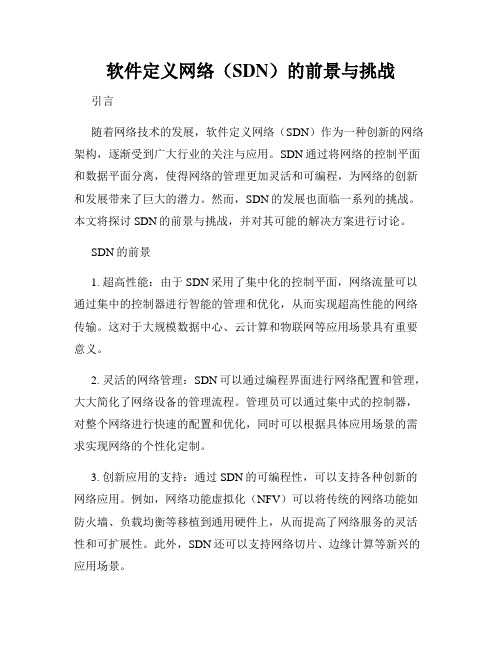 软件定义网络（SDN）的前景与挑战

引言

随着网络技术的发展，软件定义网络（SDN）作为一种创新的网络架构，逐渐受到广大行业的关注与应用。SDN 通过将网络的控制平面和数据平面分离，使得网络的管理更加灵活和可编程，为网络的创新和发展带来了巨大的潜力。然而，SDN 的发展也面临一系列的挑战。本文将探讨 SDN 的前景与挑战，并对其可能的解决方案进行讨论。

SDN 的前景

1. 超高性能：由于 SDN 采用了集中化的控制平面，网络流量可以通过集中的控制器进行智能的管理和优化，从而实现超高性能的网络传输。这对于大规模数据中心、云计算和物联网等应用场景具有重要意义。

2. 灵活的网络管理：SDN 可以通过编程界面进行网络配置和管理，大大简化了网络设备的管理流程。管理员可以通过集中式的控制器，对整个网络进行快速的配置和优化，同时可以根据具体应用场景的需求实现网络的个性化定制。

3. 创新应用的支持：通过 SDN 的可编程性，可以支持各种创新的网络应用。例如，网络功能虚拟化（NFV）可以将传统的网络功能如防火墙、负载均衡等移植到通用硬件上，从而提高了网络服务的灵活性和可扩展性。此外，SDN 还可以支持网络切片、边缘计算等新兴的应用场景。